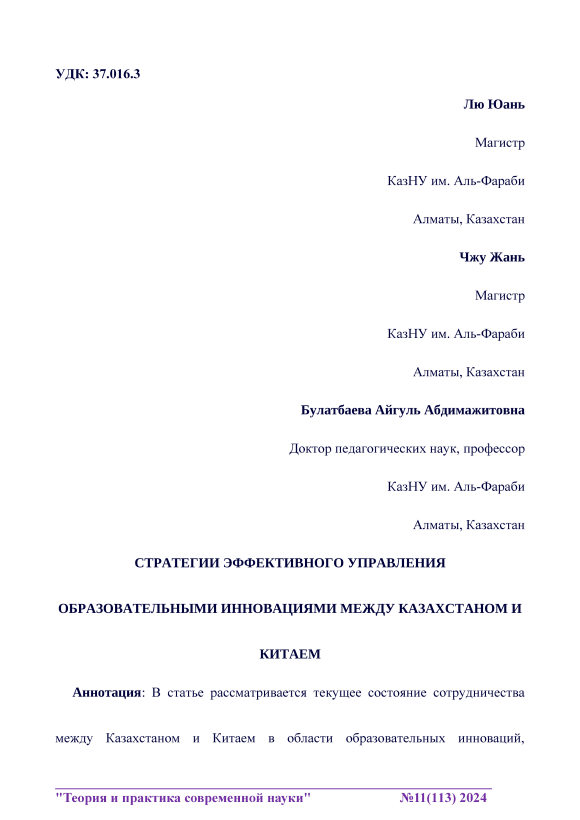 УДК: 37.016.3

Лю Юань

Магистр

КазНУ им. Аль-Фараби

Алматы, Казахстан

Чжу Жань

Магистр

КазНУ им. Аль-Фараби

Алматы, Казахстан

Булатбаева Айгуль Абдимажитовна

Доктор педагогических наук, профессор

КазНУ им. Аль-Фараби

Алматы, Казахстан

СТРАТЕГИИ ЭФФЕКТИВНОГО УПРАВЛЕНИЯ ОБРАЗОВАТЕЛЬНЫМИ ИННОВАЦИЯМИ МЕЖДУ КАЗАХСТАНОМ И КИТАЕМ

Аннотация: В статье рассматривается текущее состояние сотрудничества между Казахстаном и Китаем в области образовательных инноваций,

"Теория и практика современной науки" №11(113) 2024